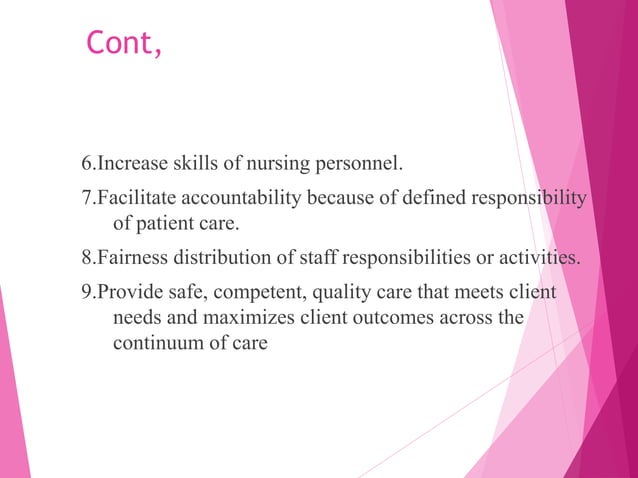 Cont,

6.Increase skills of nursing personnel.

7.Facilitate accountability because of defined responsibility of patient care.

8.Fairness distribution of staff responsibilities or activities.

9.Provide safe, competent, quality care that meets client needs and maximizes client outcomes across the continuum of care